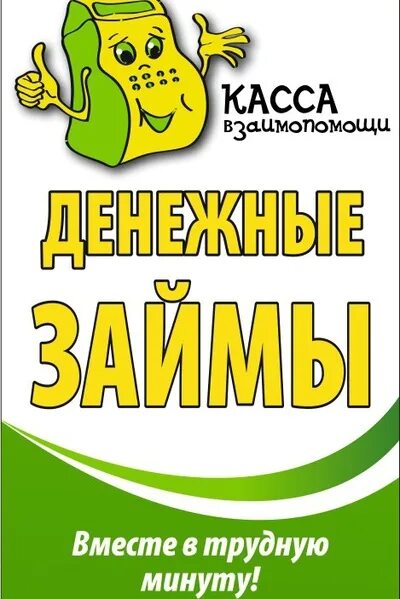 КАССА
взаимопомощи

ДЕНЕЖНЫЕ
ЗАЙМЫ

Вместе в трудную минуту!